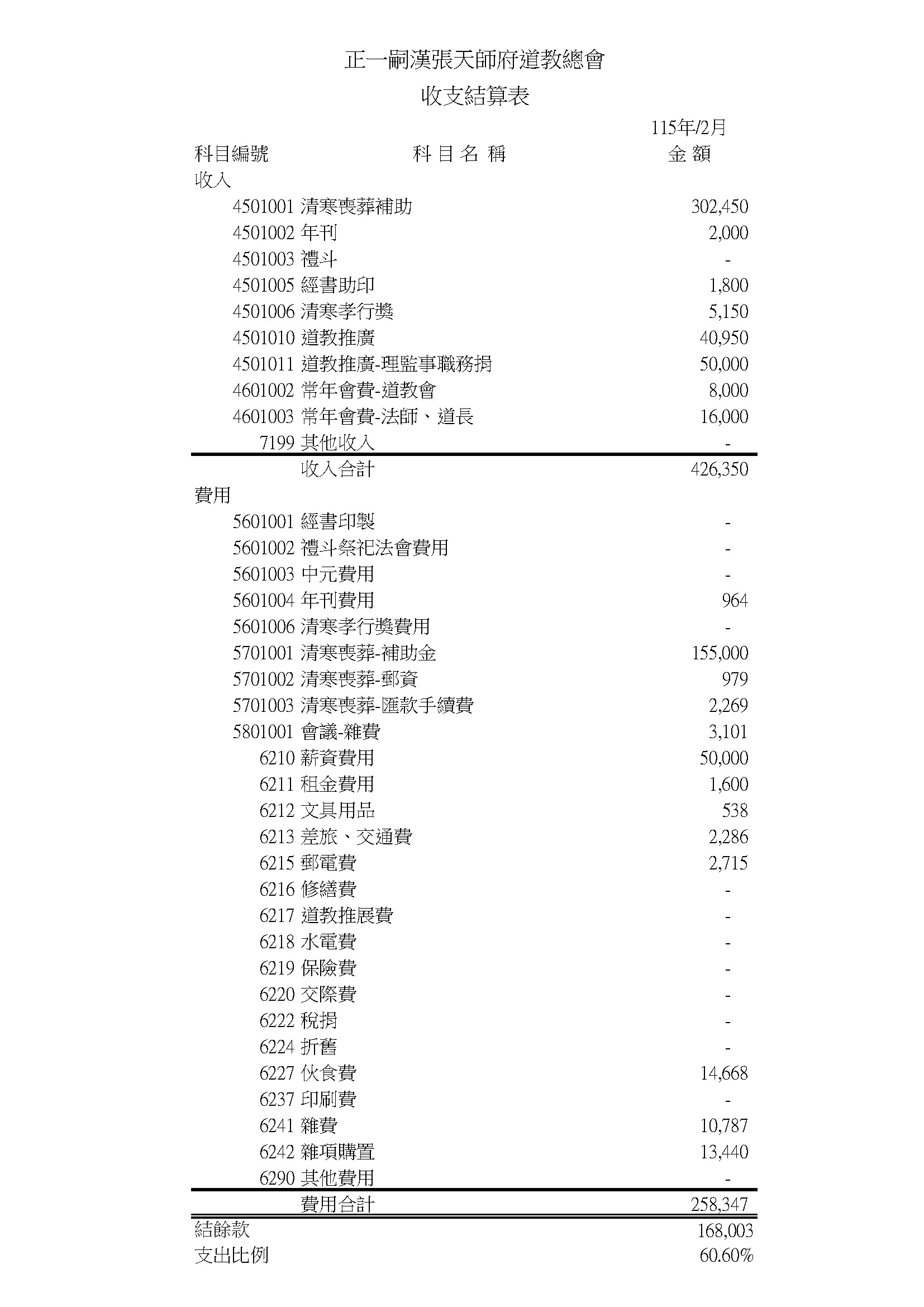 正一嗣漢張天師府道教總會
收支結算表

| 科目編號 | 科 目 名 稱 | 115年/2月 金 額 |
|---|---|---|
| 收入 | | |
| 4501001 | 清寒喪葬補助 | 302,450 |
| 4501002 | 年刊 | 2,000 |
| 4501003 | 禮斗 | - |
| 4501005 | 經書助印 | 1,800 |
| 4501006 | 清寒孝行獎 | 5,150 |
| 4501010 | 道教推廣 | 40,950 |
| 4501011 | 道教推廣-理監事職務捐 | 50,000 |
| 4601002 | 常年會費-道教會 | 8,000 |
| 4601003 | 常年會費-法師、道長 | 16,000 |
| 7199 | 其他收入 | - |
| | 收入合計 | 426,350 |
| 費用 | | |
| 5601001 | 經書印製 | - |
| 5601002 | 禮斗祭祀法會費用 | - |
| 5601003 | 中元費用 | - |
| 5601004 | 年刊費用 | 964 |
| 5601006 | 清寒孝行獎費用 | - |
| 5701001 | 清寒喪葬-補助金 | 155,000 |
| 5701002 | 清寒喪葬-郵資 | 979 |
| 5701003 | 清寒喪葬-匯款手續費 | 2,269 |
| 5801001 | 會議-雜費 | 3,101 |
| 6210 | 薪資費用 | 50,000 |
| 6211 | 租金費用 | 1,600 |
| 6212 | 文具用品 | 538 |
| 6213 | 差旅、交通費 | 2,286 |
| 6215 | 郵電費 | 2,715 |
| 6216 | 修繕費 | - |
| 6217 | 道教推展費 | - |
| 6218 | 水電費 | - |
| 6219 | 保險費 | - |
| 6220 | 交際費 | - |
| 6222 | 稅捐 | - |
| 6224 | 折舊 | - |
| 6227 | 伙食費 | 14,668 |
| 6237 | 印刷費 | - |
| 6241 | 雜費 | 10,787 |
| 6242 | 雜項購置 | 13,440 |
| 6290 | 其他費用 | - |
| | 費用合計 | 258,347 |
| 結餘款 | | 168,003 |
| 支出比例 | | 60.60% |